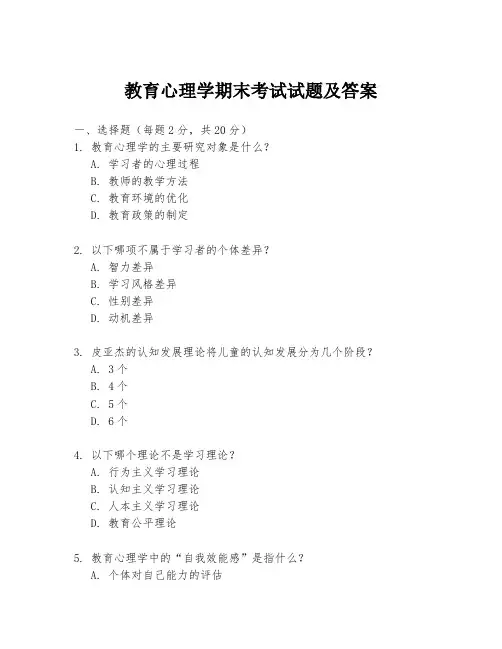 教育心理学期末考试试题及答案

一、选择题（每题 2 分，共 20 分）

1. 教育心理学的主要研究对象是什么？
A. 学习者的心理过程
B. 教师的教学方法
C. 教育环境的优化
D. 教育政策的制定

2. 以下哪项不属于学习者的个体差异？
A. 智力差异
B. 学习风格差异
C. 性别差异
D. 动机差异

3. 皮亚杰的认知发展理论将儿童的认知发展分为几个阶段？
A. 3 个
B. 4 个
C. 5 个
D. 6 个

4. 以下哪个理论不是学习理论？
A. 行为主义学习理论
B. 认知主义学习理论
C. 人本主义学习理论
D. 教育公平理论

5. 教育心理学中的“自我效能感”是指什么？
A. 个体对自己能力的评估